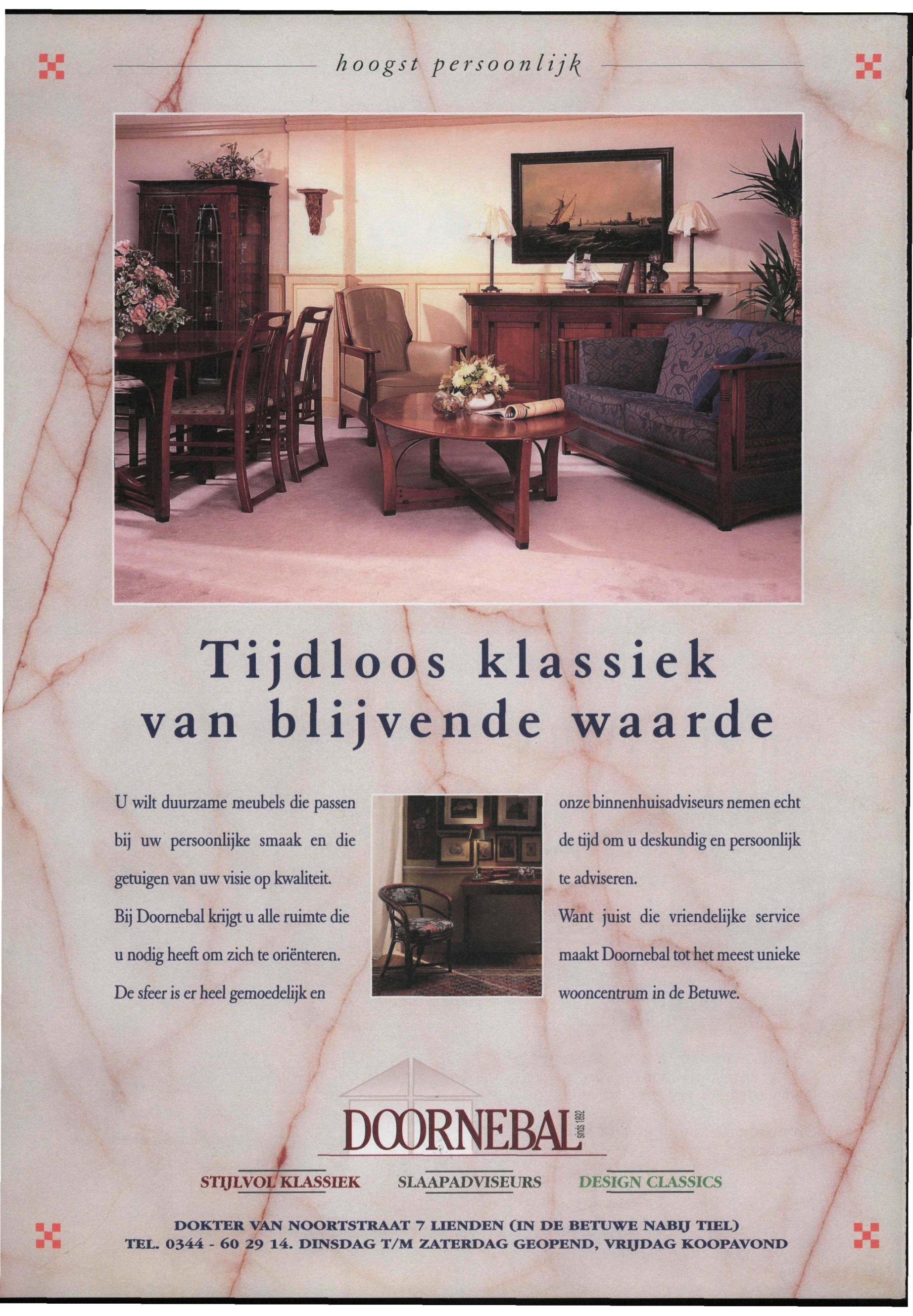 hoogst persoonlijk

Tijdloos klassiek van blijvende waarde

U wilt duurzame meubels die passen bij uw persoonlijke smaak en die getuigen van uw visie op kwaliteit. Bij Doornebal krijgt u alle ruimte die u nodig heeft om zich te oriënteren. De sfeer is er heel gemoedelijk en onze binnenhuisadviseurs nemen echt de tijd om u deskundig en persoonlijk te adviseren.

Want juist die vriendelijke service maakt Doornebal tot het meest unieke wooncentrum in de Betuwe.

DOORNEBAL sinds 1892

STIJLVOL KLASSIEK SLAAPADVISEURS DESIGN CLASSICS

DOKTER VAN NOORTSTRAAT 7 LIENDEN (IN DE BETUWE NABIJ TIEL)
TEL. 0344 - 60 29 14. DINSDAG T/M ZATERDAG GEOPEND, VRIJDAG KOOPAVOND